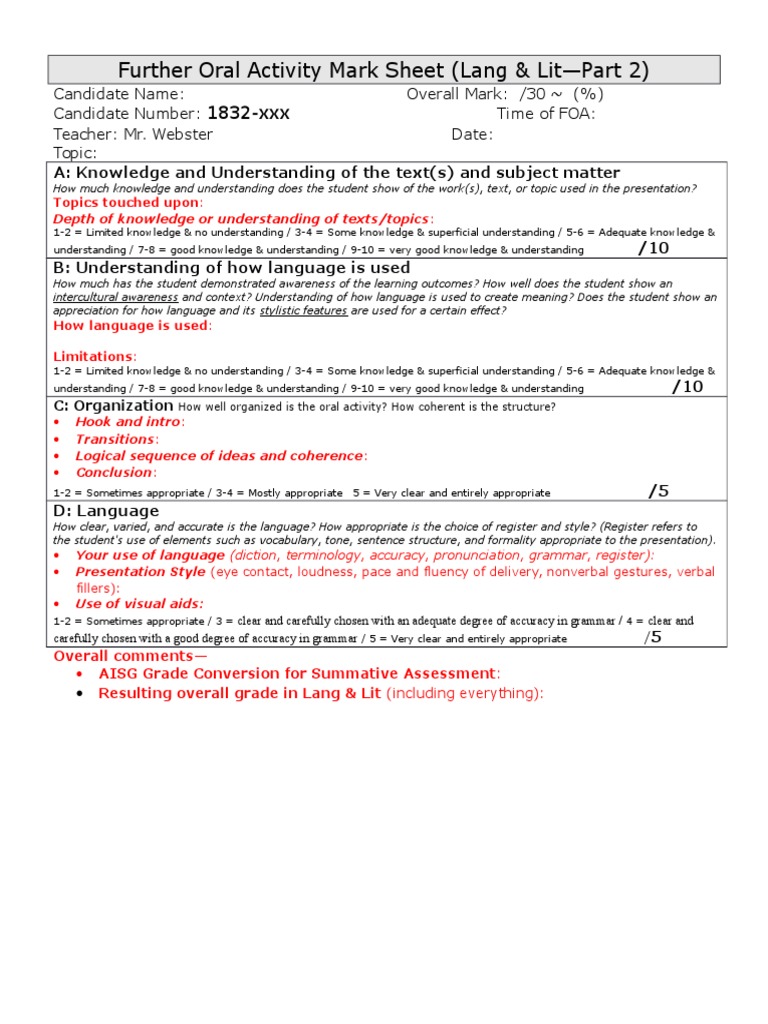 Further Oral Activity Mark Sheet (Lang & Lit—Part 2)

Candidate Name: Overall Mark: /30 ~ (%)
Candidate Number: 1832-xxx Time of FOA:
Teacher: Mr. Webster Date:
Topic:

A: Knowledge and Understanding of the text(s) and subject matter
How much knowledge and understanding does the student show of the work(s), text, or topic used in the presentation?
Topics touched upon:
Depth of knowledge or understanding of texts/topics:
1-2 = Limited knowledge & no understanding / 3-4 = Some knowledge & superficial understanding / 5-6 = Adequate knowledge & understanding / 7-8 = good knowledge & understanding / 9-10 = very good knowledge & understanding /10

B: Understanding of how language is used
How much has the student demonstrated awareness of the learning outcomes? How well does the student show an intercultural awareness and context? Understanding of how language is used to create meaning? Does the student show an appreciation for how language and its stylistic features are used for a certain effect?
How language is used:

Limitations:
1-2 = Limited knowledge & no understanding / 3-4 = Some knowledge & superficial understanding / 5-6 = Adequate knowledge & understanding / 7-8 = good knowledge & understanding / 9-10 = very good knowledge & understanding /10

C: Organization How well organized is the oral activity? How coherent is the structure?
• Hook and intro:
• Transitions:
• Logical sequence of ideas and coherence:
• Conclusion:
1-2 = Sometimes appropriate / 3-4 = Mostly appropriate 5 = Very clear and entirely appropriate /5

D: Language
How clear, varied, and accurate is the language? How appropriate is the choice of register and style? (Register refers to the student's use of elements such as vocabulary, tone, sentence structure, and formality appropriate to the presentation).
• Your use of language (diction, terminology, accuracy, pronunciation, grammar, register):
• Presentation Style (eye contact, loudness, pace and fluency of delivery, nonverbal gestures, verbal fillers):
• Use of visual aids:
1-2 = Sometimes appropriate / 3 = clear and carefully chosen with an adequate degree of accuracy in grammar / 4 = clear and carefully chosen with a good degree of accuracy in grammar / 5 = Very clear and entirely appropriate /5

Overall comments—
• AISG Grade Conversion for Summative Assessment:
• Resulting overall grade in Lang & Lit (including everything):